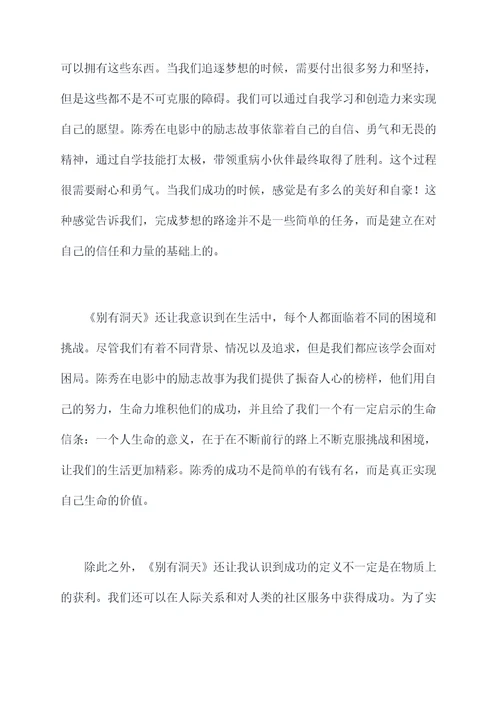 可以拥有这些东西。当我们追逐梦想的时候，需要付出很多努力和坚持，但是这些都不是不可克服的障碍。我们可以通过自我学习和创造力来实现自己的愿望。陈秀在电影中的励志故事依靠着自己的自信、勇气和无畏的精神，通过自学技能打太极，带领重病小伙伴最终取得了胜利。这个过程很需要耐心和勇气。当我们成功的时候，感觉是有多么的美好和自豪！这种感觉告诉我们，完成梦想的路途并不是一些简单的任务，而是建立在对自己的信任和力量的基础上的。

《别有洞天》还让我意识到在生活中，每个人都面临着不同的困境和挑战。尽管我们有着不同背景、情况以及追求，但是我们都应该学会面对困局。陈秀在电影中的励志故事为我们提供了振奋人心的榜样，他们用自己的努力，生命力堆积他们的成功，并且给了我们一个有一定启示的生命信条：一个人生命的意义，在于在不断前行的路上不断克服挑战和困境，让我们的生活更加精彩。陈秀的成功不是简单的有钱有名，而是真正实现自己生命的价值。

除此之外，《别有洞天》还让我认识到成功的定义不一定是在物质上的获利。我们还可以在人际关系和对人类的社区服务中获得成功。为了实